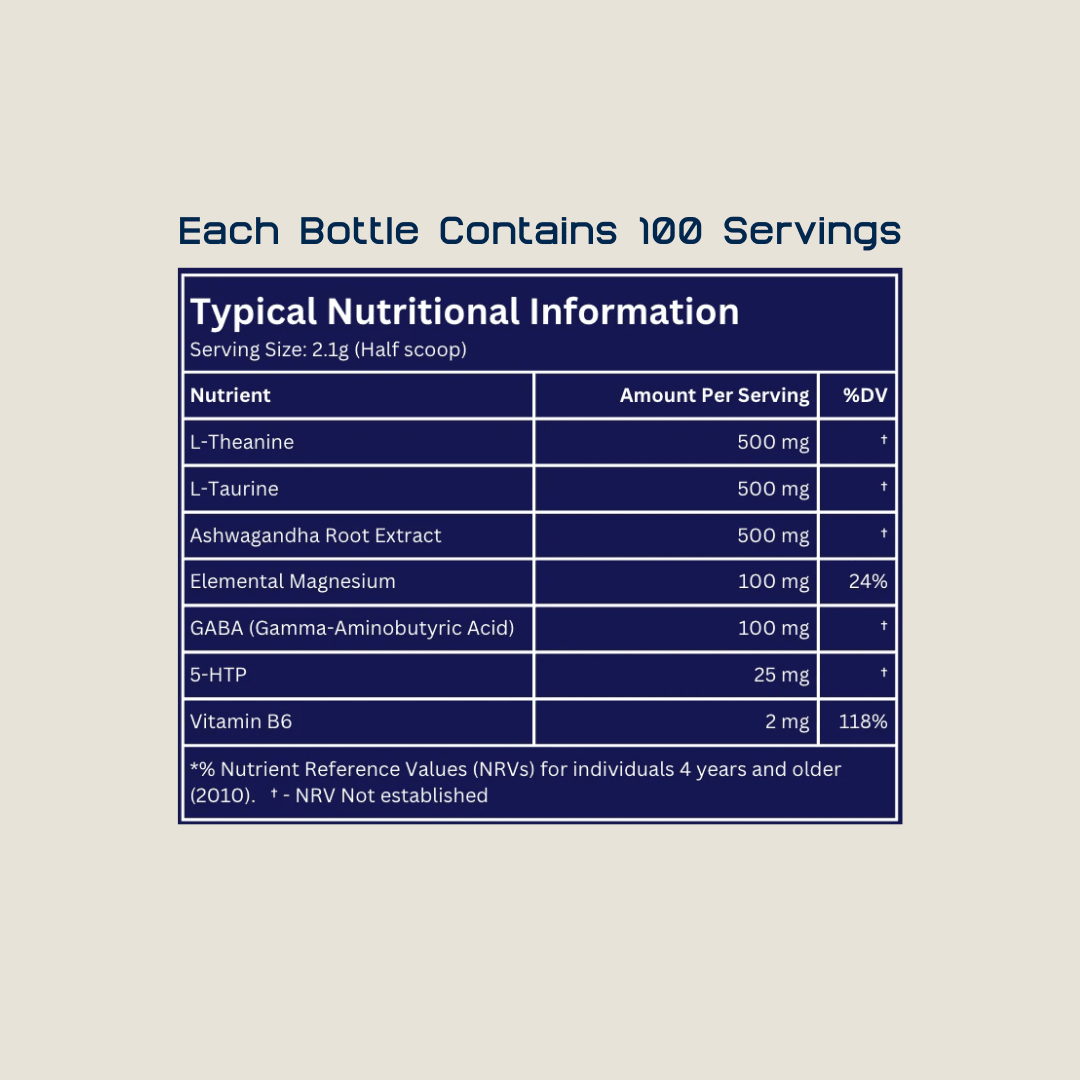 Each Bottle Contains 100 Servings

Typical Nutritional Information
Serving Size: 2.1g (Half scoop)

| Nutrient | Amount Per Serving | %DV |
|---|---|---|
| L-Theanine | 500 mg | † |
| L-Taurine | 500 mg | † |
| Ashwagandha Root Extract | 500 mg | † |
| Elemental Magnesium | 100 mg | 24% |
| GABA (Gamma-Aminobutyric Acid) | 100 mg | † |
| 5-HTP | 25 mg | † |
| Vitamin B6 | 2 mg | 118% |

*% Nutrient Reference Values (NRVs) for individuals 4 years and older (2010). † - NRV Not established